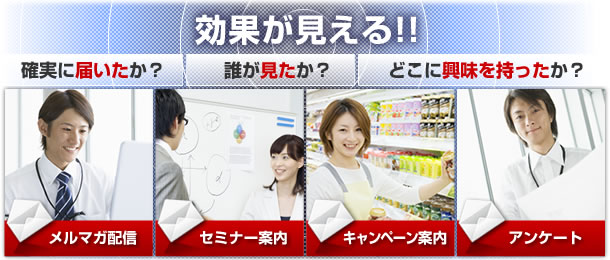 効果が見える!!

確実に届いたか？

誰が見たか？

どこに興味を持ったか？

メルマガ配信

セミナー案内

キャンペーン案内

アンケート